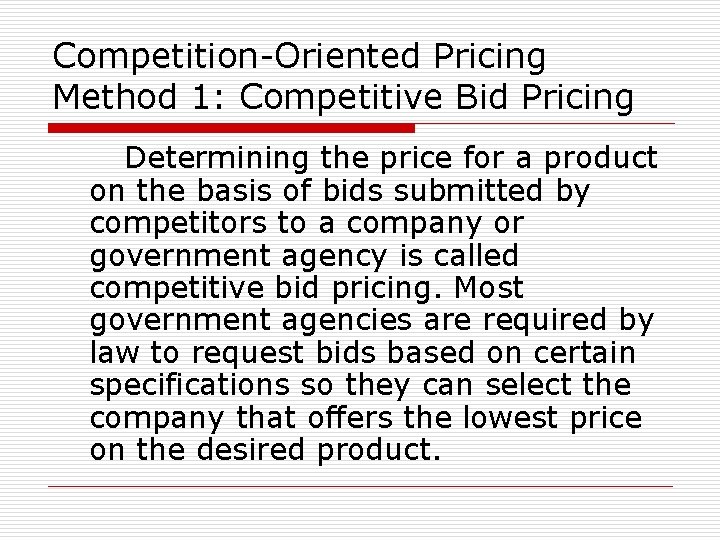 Competition-Oriented Pricing
Method 1: Competitive Bid Pricing

Determining the price for a product on the basis of bids submitted by competitors to a company or government agency is called competitive bid pricing. Most government agencies are required by law to request bids based on certain specifications so they can select the company that offers the lowest price on the desired product.